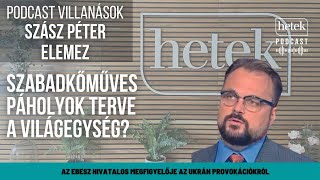 PODCAST VILLANÁSOK
SZÁSZ PÉTER
ELEMEZ

SZABADKŐMŰVES PÁHOLYOK TERVE A VILÁGEGYSÉG?

hetek

hetek
PODCAST

AZ EBESZ HIVATALOS MEGFIGYELŐJE AZ UKRÁN PROVOKÁCIÓKRÓL